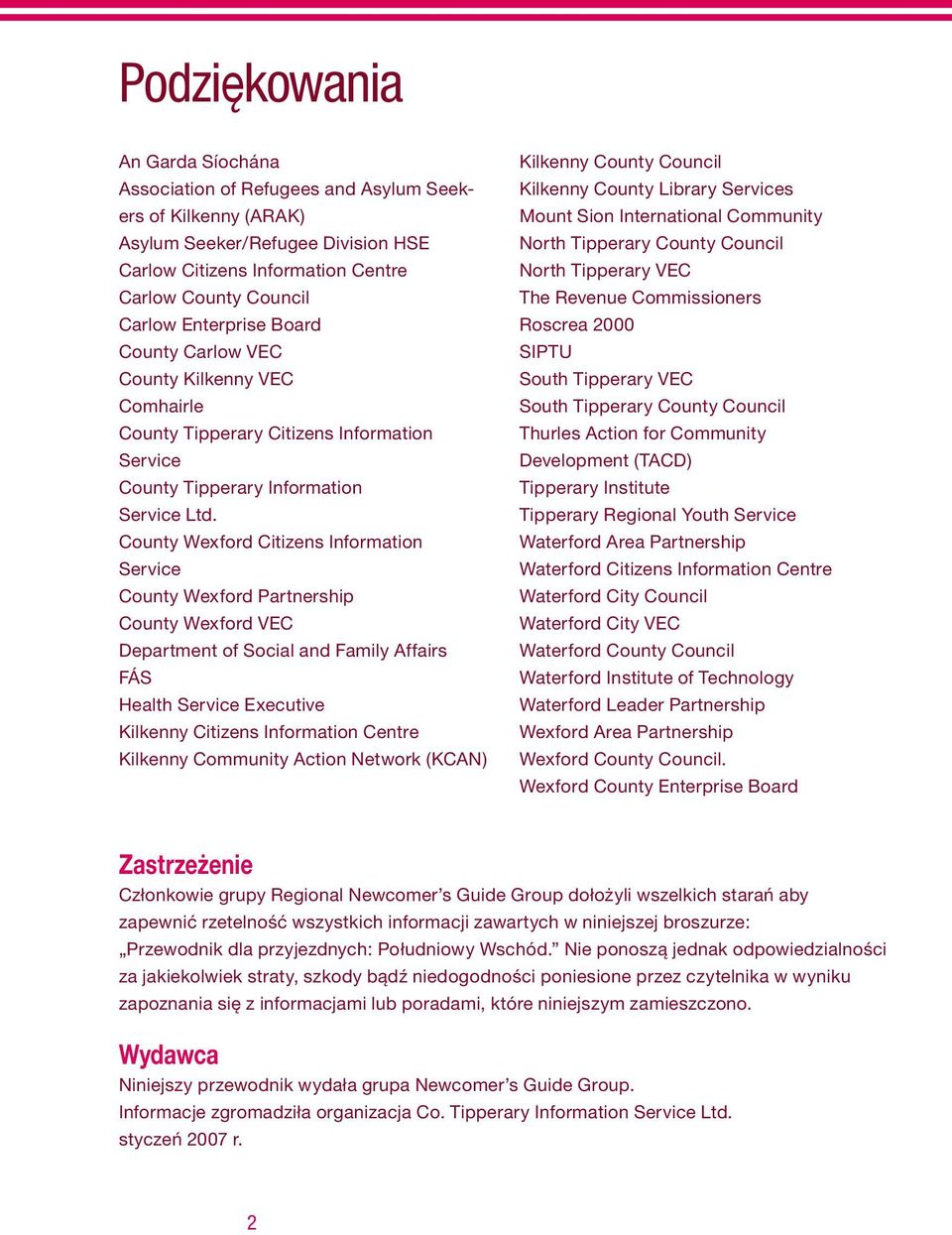 Podziękowania

An Garda Síochána
Association of Refugees and Asylum Seekers of Kilkenny (ARAK)
Asylum Seeker/Refugee Division HSE
Carlow Citizens Information Centre
Carlow County Council
Carlow Enterprise Board
County Carlow VEC
County Kilkenny VEC
Comhairle
County Tipperary Citizens Information Service
County Tipperary Information Service Ltd.
County Wexford Citizens Information Service
County Wexford Partnership
County Wexford VEC
Department of Social and Family Affairs
FÁS
Health Service Executive
Kilkenny Citizens Information Centre
Kilkenny Community Action Network (KCAN)

Kilkenny County Council
Kilkenny County Library Services
Mount Sion International Community
North Tipperary County Council
North Tipperary VEC
The Revenue Commissioners
Roscrea 2000
SIPTU
South Tipperary VEC
South Tipperary County Council
Thurles Action for Community Development (TACD)
Tipperary Institute
Tipperary Regional Youth Service
Waterford Area Partnership
Waterford Citizens Information Centre
Waterford City Council
Waterford City VEC
Waterford County Council
Waterford Institute of Technology
Waterford Leader Partnership
Wexford Area Partnership
Wexford County Council.
Wexford County Enterprise Board

Zastrzeżenie
Członkowie grupy Regional Newcomer’s Guide Group dołożyli wszelkich starań aby zapewnić rzetelność wszystkich informacji zawartych w niniejszej broszurze: „Przewodnik dla przyjezdnych: Południowy Wschód.” Nie ponoszą jednak odpowiedzialności za jakiekolwiek straty, szkody bądź niedogodności poniesione przez czytelnika w wyniku zapoznania się z informacjami lub poradami, które niniejszym zamieszczono.

Wydawca
Niniejszy przewodnik wydała grupa Newcomer’s Guide Group.
Informacje zgromadziła organizacja Co. Tipperary Information Service Ltd.
styczeń 2007 r.

2